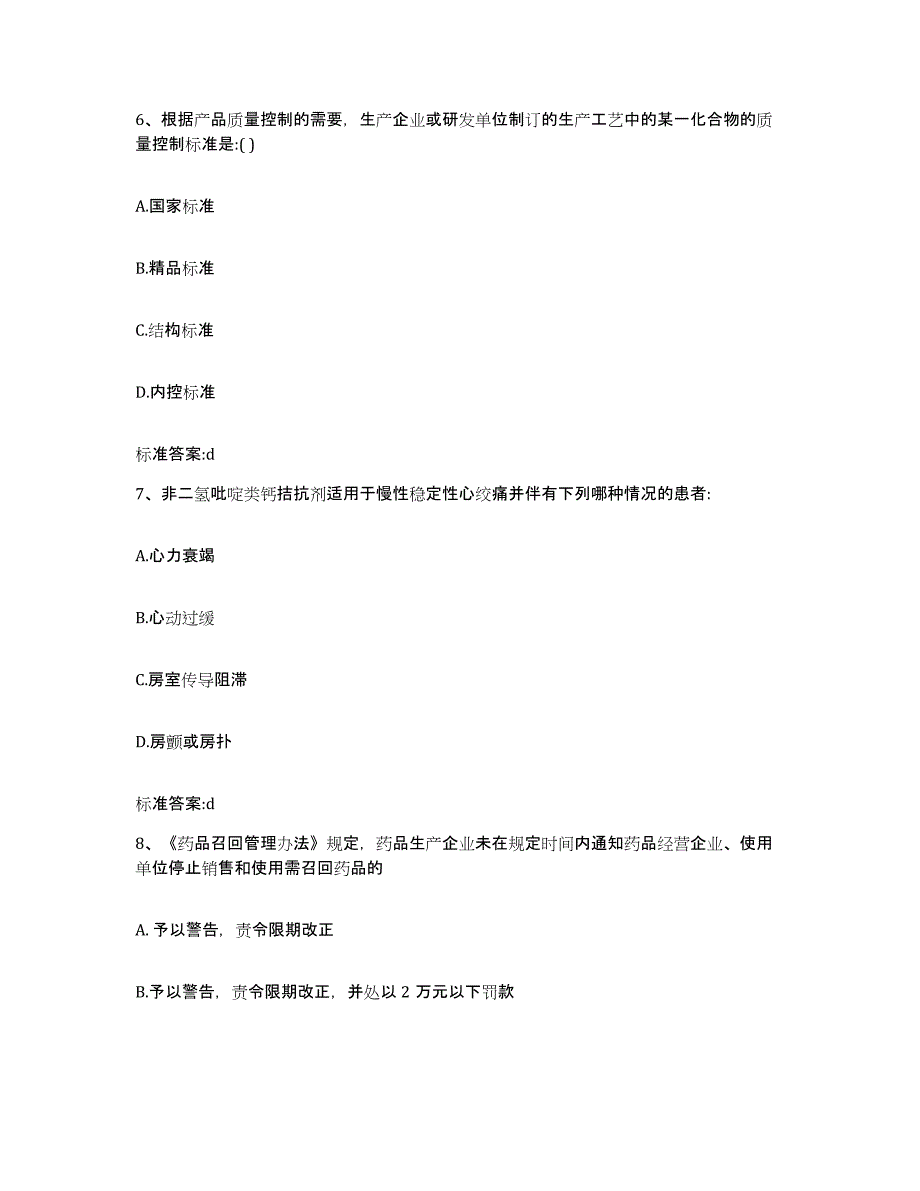 6、根据产品质量控制的需要，生产企业或研发单位制订的生产工艺中的某一化合物的质量控制标准是:( )

A.国家标准

B.精品标准

C.结构标准

D.内控标准

标准答案:d

7、非二氢吡啶类钙拮抗剂适用于慢性稳定性心绞痛并伴有下列哪种情况的患者:

A.心力衰竭

B.心动过缓

C.房室传导阻滞

D.房颤或房扑

标准答案:d

8、《药品召回管理办法》规定，药品生产企业未在规定时间内通知药品经营企业、使用单位停止销售和使用需召回药品的

A. 予以警告，责令限期改正

B.予以警告，责令限期改正，并处以 2 万元以下罚款